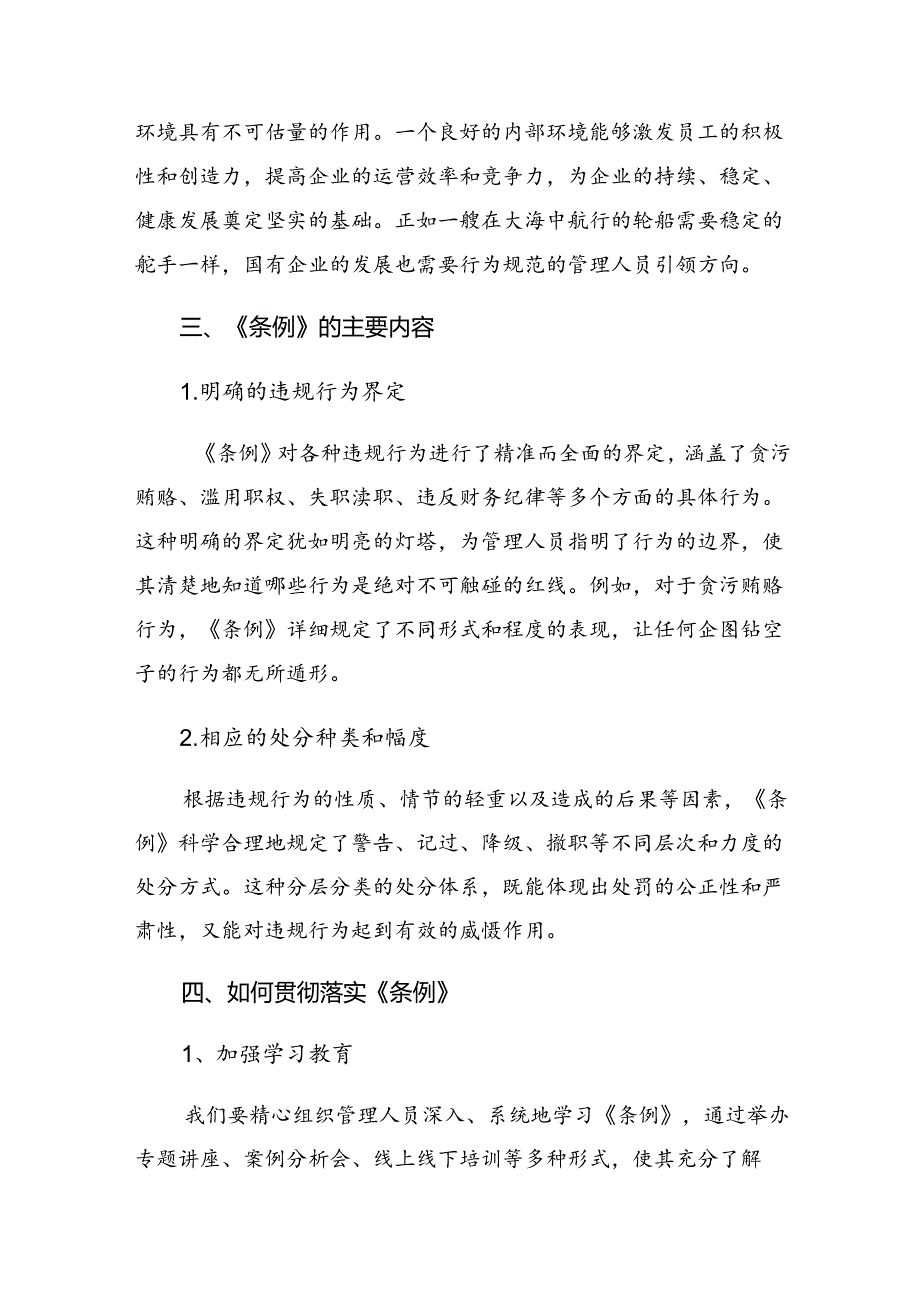 环境具有不可估量的作用。一个良好的内部环境能够激发员工的积极性和创造力，提高企业的运营效率和竞争力，为企业的持续、稳定、健康发展奠定坚实的基础。正如一艘在大海中航行的轮船需要稳定的舵手一样，国有企业的发展也需要行为规范的管理人员引领方向。

三、《条例》的主要内容

1.明确的违规行为界定

《条例》对各种违规行为进行了精准而全面的界定，涵盖了贪污贿赂、滥用职权、失职渎职、违反财务纪律等多个方面的具体行为。这种明确的界定犹如明亮的灯塔，为管理人员指明了行为的边界，使其清楚地知道哪些行为是绝对不可触碰的红线。例如，对于贪污贿赂行为，《条例》详细规定了不同形式和程度的表现，让任何企图钻空子的行为都无所遁形。

2.相应的处分种类和幅度

根据违规行为的性质、情节的轻重以及造成的后果等因素，《条例》科学合理地规定了警告、记过、降级、撤职等不同层次和力度的处分方式。这种分层分类的处分体系，既能体现出处罚的公正性和严肃性，又能对违规行为起到有效的威慑作用。

四、如何贯彻落实《条例》

1、加强学习教育

我们要精心组织管理人员深入、系统地学习《条例》，通过举办专题讲座、案例分析会、线上线下培训等多种形式，使其充分了解